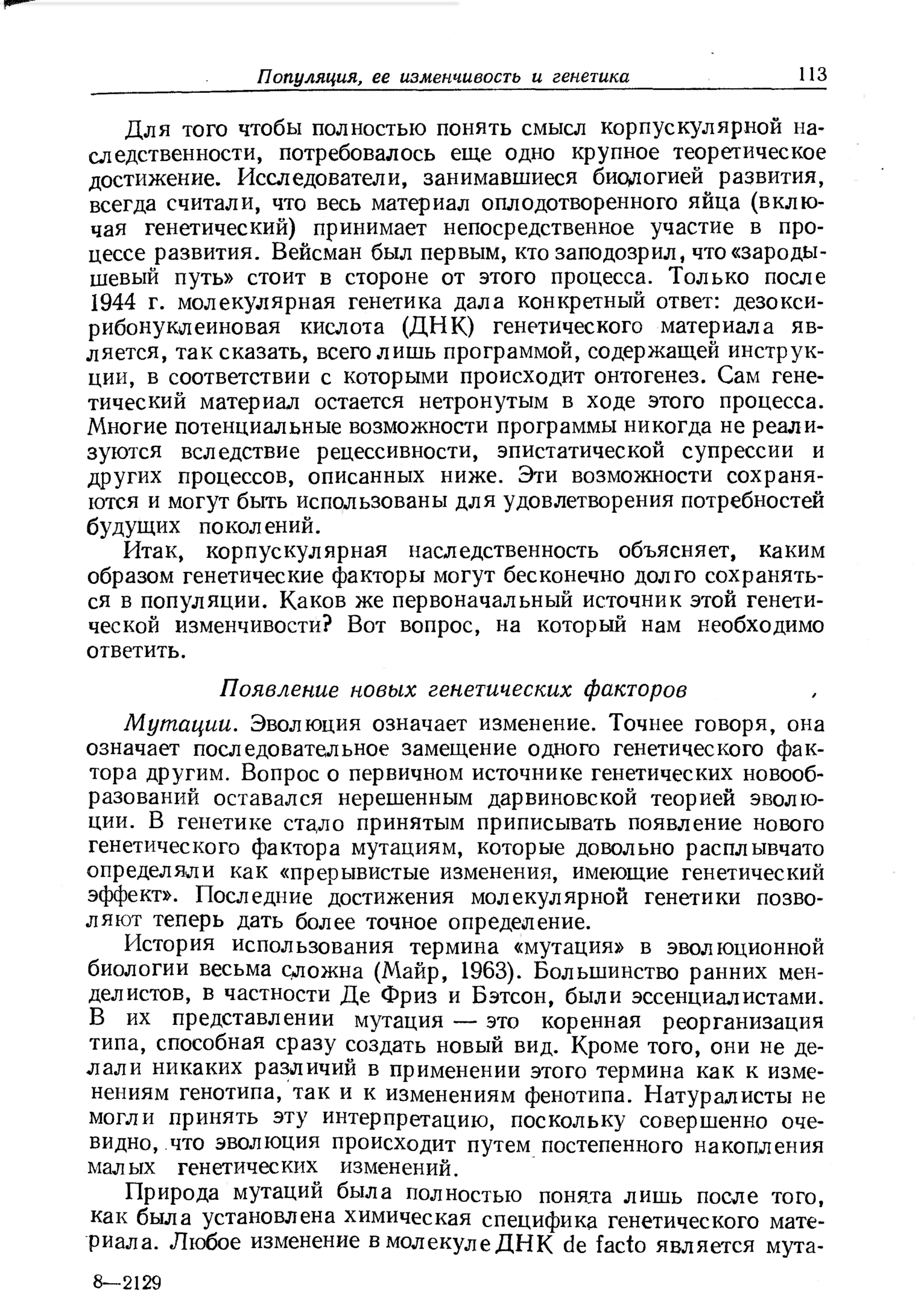 Популяция, ее изменчивость и генетика 113

Для того чтобы полностью понять смысл корпускулярной наследственности, потребовалось еще одно крупное теоретическое достижение. Исследователи, занимавшиеся биологией развития, всегда считали, что весь материал оплодотворенного яйца (включая генетический) принимает непосредственное участие в процессе развития. Вейсман был первым, кто заподозрил, что «зародышевый путь» стоит в стороне от этого процесса. Только после 1944 г. молекулярная генетика дала конкретный ответ: дезоксирибонуклеиновая кислота (ДНК) генетического материала является, так сказать, всего лишь программой, содержащей инструкции, в соответствии с которыми происходит онтогенез. Сам генетический материал остается нетронутым в ходе этого процесса. Многие потенциальные возможности программы никогда не реализуются вследствие рецессивности, эпистатической супрессии и других процессов, описанных ниже. Эти возможности сохраняются и могут быть использованы для удовлетворения потребностей будущих поколений.

Итак, корпускулярная наследственность объясняет, каким образом генетические факторы могут бесконечно долго сохраняться в популяции. Каков же первоначальный источник этой генетической изменчивости? Вот вопрос, на который нам необходимо ответить.

Появление новых генетических факторов

Мутации. Эволюция означает изменение. Точнее говоря, она означает последовательное замещение одного генетического фактора другим. Вопрос о первичном источнике генетических новообразований оставался нерешенным дарвиновской теорией эволюции. В генетике стало принятым приписывать появление нового генетического фактора мутациям, которые довольно расплывчато определяли как «прерывистые изменения, имеющие генетический эффект». Последние достижения молекулярной генетики позволяют теперь дать более точное определение.

История использования термина «мутация» в эволюционной биологии весьма сложна (Майр, 1963). Большинство ранних менделистов, в частности Де Фриз и Бэтсон, были эссенциалистами. В их представлении мутация — это коренная реорганизация типа, способная сразу создать новый вид. Кроме того, они не делали никаких различий в применении этого термина как к изменениям генотипа, так и к изменениям фенотипа. Натуралисты не могли принять эту интерпретацию, поскольку совершенно очевидно, что эволюция происходит путем постепенного накопления малых генетических изменений.

Природа мутаций была полностью понята лишь после того, как была установлена химическая специфика генетического материала. Любое изменение в молекуле ДНК de facto является мута-

8—2129